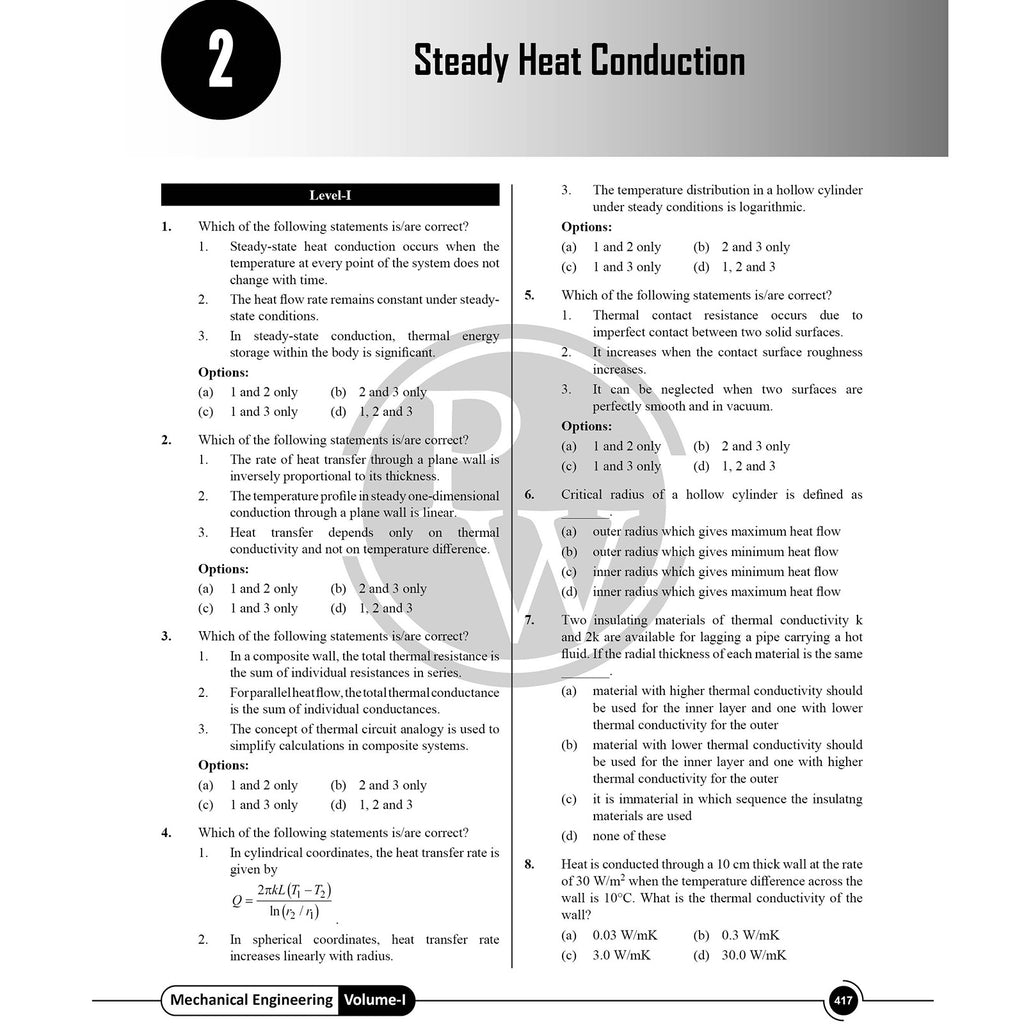 2

Steady Heat Conduction

Level-I

1. Which of the following statements is/are correct?

1. Steady-state heat conduction occurs when the temperature at every point of the system does not change with time.

2. The heat flow rate remains constant under steady-state conditions.

3. In steady-state conduction, thermal energy storage within the body is significant.

Options:

(a) 1 and 2 only (b) 2 and 3 only
(c) 1 and 3 only (d) 1, 2 and 3

2. Which of the following statements is/are correct?

1. The rate of heat transfer through a plane wall is inversely proportional to its thickness.

2. The temperature profile in steady one-dimensional conduction through a plane wall is linear.

3. Heat transfer depends only on thermal conductivity and not on temperature difference.

Options:

(a) 1 and 2 only (b) 2 and 3 only
(c) 1 and 3 only (d) 1, 2 and 3

3. Which of the following statements is/are correct?

1. In a composite wall, the total thermal resistance is the sum of individual resistances in series.

2. For parallel heat flow, the total thermal conductance is the sum of individual conductances.

3. The concept of thermal circuit analogy is used to simplify calculations in composite systems.

Options:

(a) 1 and 2 only (b) 2 and 3 only
(c) 1 and 3 only (d) 1, 2 and 3

4. Which of the following statements is/are correct?

1. In cylindrical coordinates, the heat transfer rate is given by

$Q = \frac{2\pi kL(T_1 - T_2)}{\ln(r_2/r_1)}$.

2. In spherical coordinates, heat transfer rate increases linearly with radius.

3. The temperature distribution in a hollow cylinder under steady conditions is logarithmic.

Options:

(a) 1 and 2 only (b) 2 and 3 only
(c) 1 and 3 only (d) 1, 2 and 3

5. Which of the following statements is/are correct?

1. Thermal contact resistance occurs due to imperfect contact between two solid surfaces.

2. It increases when the contact surface roughness increases.

3. It can be neglected when two surfaces are perfectly smooth and in vacuum.

Options:

(a) 1 and 2 only (b) 2 and 3 only
(c) 1 and 3 only (d) 1, 2 and 3

6. Critical radius of a hollow cylinder is defined as ____.

(a) outer radius which gives maximum heat flow
(b) outer radius which gives minimum heat flow
(c) inner radius which gives minimum heat flow
(d) inner radius which gives maximum heat flow

7. Two insulating materials of thermal conductivity k and 2k are available for lagging a pipe carrying a hot fluid. If the radial thickness of each material is the same ____.

(a) material with higher thermal conductivity should be used for the inner layer and one with lower thermal conductivity for the outer
(b) material with lower thermal conductivity should be used for the inner layer and one with higher thermal conductivity for the outer
(c) it is immaterial in which sequence the insulatng materials are used
(d) none of these

8. Heat is conducted through a 10 cm thick wall at the rate of 30 W/m$^2$ when the temperature difference across the wall is 10°C. What is the thermal conductivity of the wall?

(a) 0.03 W/mK (b) 0.3 W/mK
(c) 3.0 W/mK (d) 30.0 W/mK

Mechanical Engineering Volume-I

417

PW